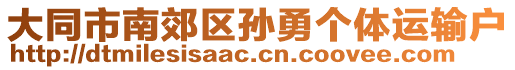 大同市南郊区孙勇个体运输户
http://dtmilesisaac.cn.coovee.com